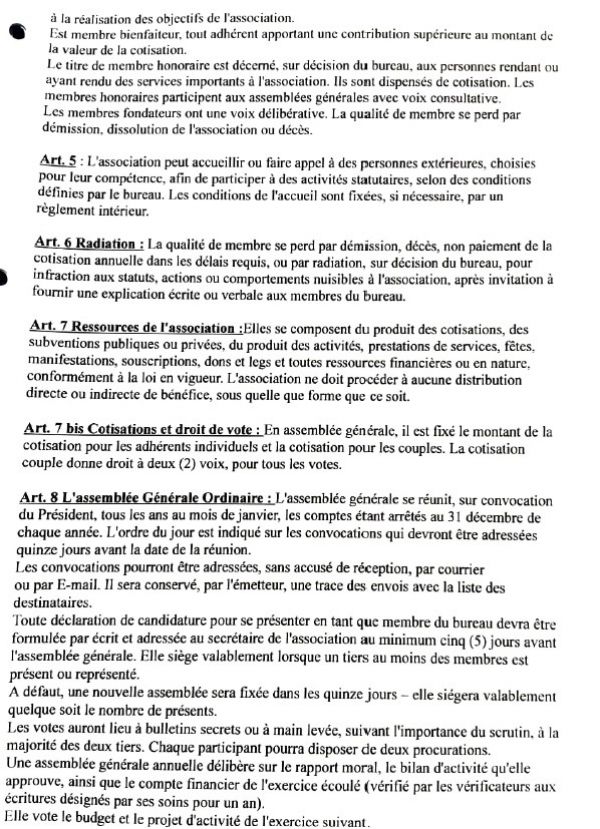 à la réalisation des objectifs de l'association.
Est membre bienfaiteur, tout adhérent apportant une contribution supérieure au montant de la valeur de la cotisation.
Le titre de membre honoraire est décerné, sur décision du bureau, aux personnes rendant ou ayant rendu des services importants à l'association. Ils sont dispensés de cotisation. Les membres honoraires participent aux assemblées générales avec voix consultative.
Les membres fondateurs ont une voix délibérative. La qualité de membre se perd par démission, dissolution de l'association ou décès.

Art. 5 : L'association peut accueillir ou faire appel à des personnes extérieures, choisies pour leur compétence, afin de participer à des activités statutaires, selon des conditions définies par le bureau. Les conditions de l'accueil sont fixées, si nécessaire, par un règlement intérieur.

Art. 6 Radiation : La qualité de membre se perd par démission, décès, non paiement de la cotisation annuelle dans les délais requis, ou par radiation, sur décision du bureau, pour infraction aux statuts, actions ou comportements nuisibles à l'association, après invitation à fournir une explication écrite ou verbale aux membres du bureau.

Art. 7 Ressources de l'association :Elles se composent du produit des cotisations, des subventions publiques ou privées, du produit des activités, prestations de services, fêtes, manifestations, souscriptions, dons et legs et toutes ressources financières ou en nature, conformément à la loi en vigueur. L'association ne doit procéder à aucune distribution directe ou indirecte de bénéfice, sous quelle que forme que ce soit.

Art. 7 bis Cotisations et droit de vote : En assemblée générale, il est fixé le montant de la cotisation pour les adhérents individuels et la cotisation pour les couples. La cotisation couple donne droit à deux (2) voix, pour tous les votes.

Art. 8 L'assemblée Générale Ordinaire : L'assemblée générale se réunit, sur convocation du Président, tous les ans au mois de janvier, les comptes étant arrêtés au 31 décembre de chaque année. L'ordre du jour est indiqué sur les convocations qui devront être adressées quinze jours avant la date de la réunion.
Les convocations pourront être adressées, sans accusé de réception, par courrier ou par E-mail. Il sera conservé, par l'émetteur, une trace des envois avec la liste des destinataires.
Toute déclaration de candidature pour se présenter en tant que membre du bureau devra être formulée par écrit et adressée au secrétaire de l'association au minimum cinq (5) jours avant l'assemblée générale. Elle siège valablement lorsque un tiers au moins des membres est présent ou représenté.
A défaut, une nouvelle assemblée sera fixée dans les quinze jours – elle siégera valablement quelque soit le nombre de présents.
Les votes auront lieu à bulletins secrets ou à main levée, suivant l'importance du scrutin, à la majorité des deux tiers. Chaque participant pourra disposer de deux procurations.
Une assemblée générale annuelle délibère sur le rapport moral, le bilan d'activité qu'elle approuve, ainsi que le compte financier de l'exercice écoulé (vérifié par les vérificateurs aux écritures désignés par ses soins pour un an).
Elle vote le budget et le projet d'activité de l'exercice suivant.